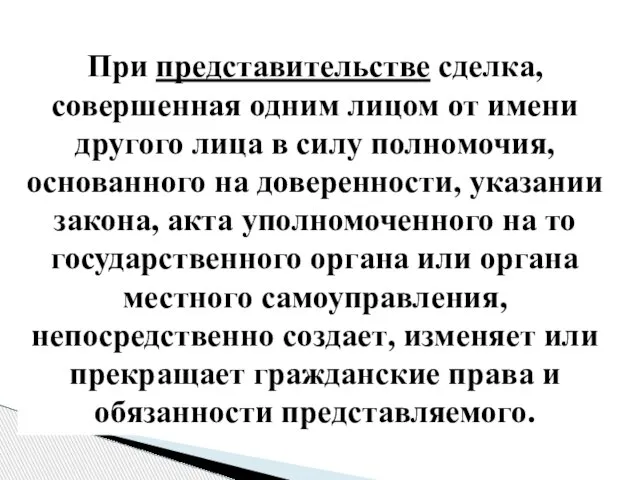 При представительстве сделка, совершенная одним лицом от имени другого лица в силу полномочия, основанного на доверенности, указании закона, акта уполномоченного на то государственного органа или органа местного самоуправления, непосредственно создает, изменяет или прекращает гражданские права и обязанности представляемого.